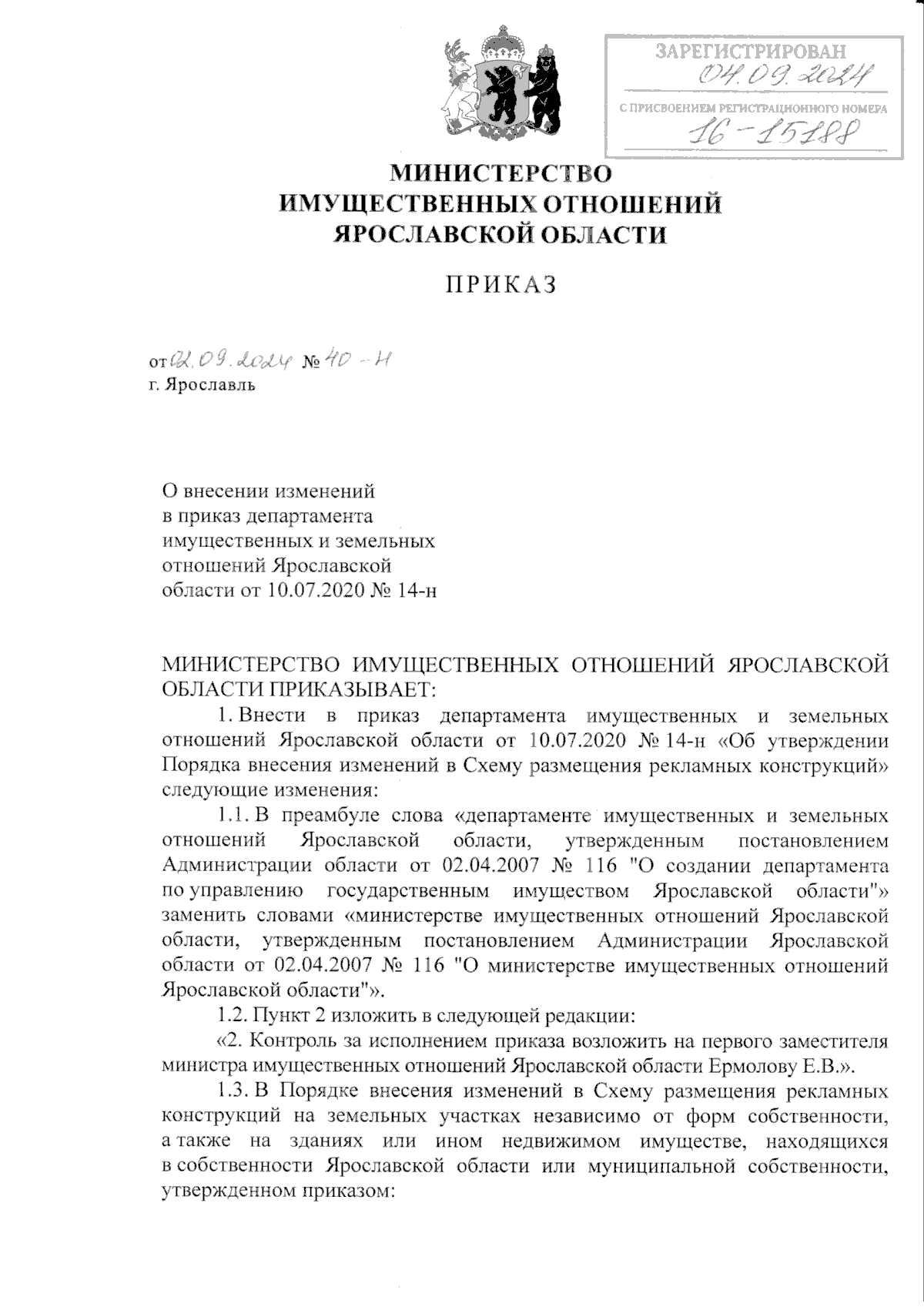 ЗАРЕГИСТРИРОВАН
04.09.2024
С ПРИСВОЕНИЕМ РЕГИСТРАЦИОННОГО НОМЕРА
16-15188

МИНИСТЕРСТВО
ИМУЩЕСТВЕННЫХ ОТНОШЕНИЙ
ЯРОСЛАВСКОЙ ОБЛАСТИ

ПРИКАЗ

от 02.09.2024 № 40-н
г. Ярославль

О внесении изменений
в приказ департамента
имущественных и земельных
отношений Ярославской
области от 10.07.2020 № 14-н

МИНИСТЕРСТВО ИМУЩЕСТВЕННЫХ ОТНОШЕНИЙ ЯРОСЛАВСКОЙ ОБЛАСТИ ПРИКАЗЫВАЕТ:

1. Внести в приказ департамента имущественных и земельных отношений Ярославской области от 10.07.2020 № 14-н «Об утверждении Порядка внесения изменений в Схему размещения рекламных конструкций» следующие изменения:

1.1. В преамбуле слова «департаменте имущественных и земельных отношений Ярославской области, утвержденным постановлением Администрации области от 02.04.2007 № 116 "О создании департамента по управлению государственным имуществом Ярославской области"» заменить словами «министерстве имущественных отношений Ярославской области, утвержденным постановлением Администрации Ярославской области от 02.04.2007 № 116 "О министерстве имущественных отношений Ярославской области"».

1.2. Пункт 2 изложить в следующей редакции:

«2. Контроль за исполнением приказа возложить на первого заместителя министра имущественных отношений Ярославской области Ермолову Е.В.».

1.3. В Порядке внесения изменений в Схему размещения рекламных конструкций на земельных участках независимо от форм собственности, а также на зданиях или ином недвижимом имуществе, находящихся в собственности Ярославской области или муниципальной собственности, утвержденном приказом: